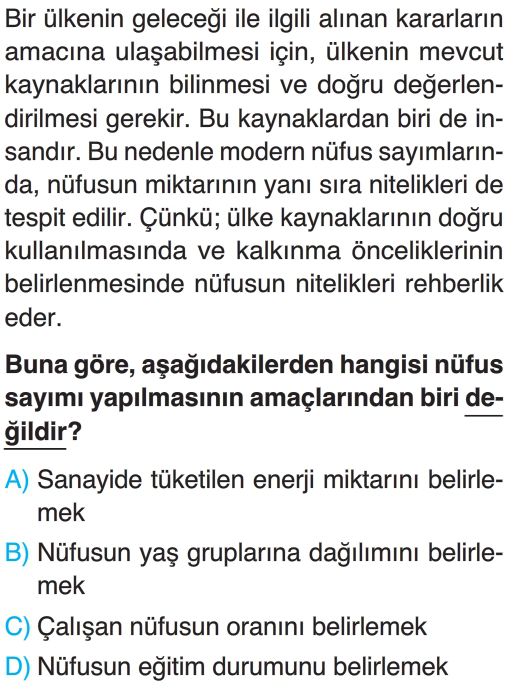 Bir ülkenin geleceği ile ilgili alınan kararların amacına ulaşabilmesi için, ülkenin mevcut kaynaklarının bilinmesi ve doğru değerlendirilmesi gerekir. Bu kaynaklardan biri de insandır. Bu nedenle modern nüfus sayımlarında, nüfusun miktarının yanı sıra nitelikleri de tespit edilir. Çünkü; ülke kaynaklarının doğru kullanılmasında ve kalkınma önceliklerinin belirlenmesinde nüfusun nitelikleri rehberlik eder.

Buna göre, aşağıdakilerden hangisi nüfus sayımı yapılmasının amaçlarından biri değildir?

A) Sanayide tüketilen enerji miktarını belirlemek
B) Nüfusun yaş gruplarına dağılımını belirlemek
C) Çalışan nüfusun oranını belirlemek
D) Nüfusun eğitim durumunu belirlemek